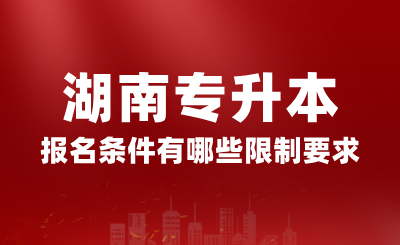 湖南专升本

报名条件有哪些限制要求